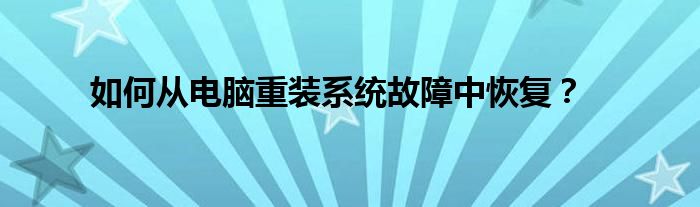 如何从电脑重装系统故障中恢复？